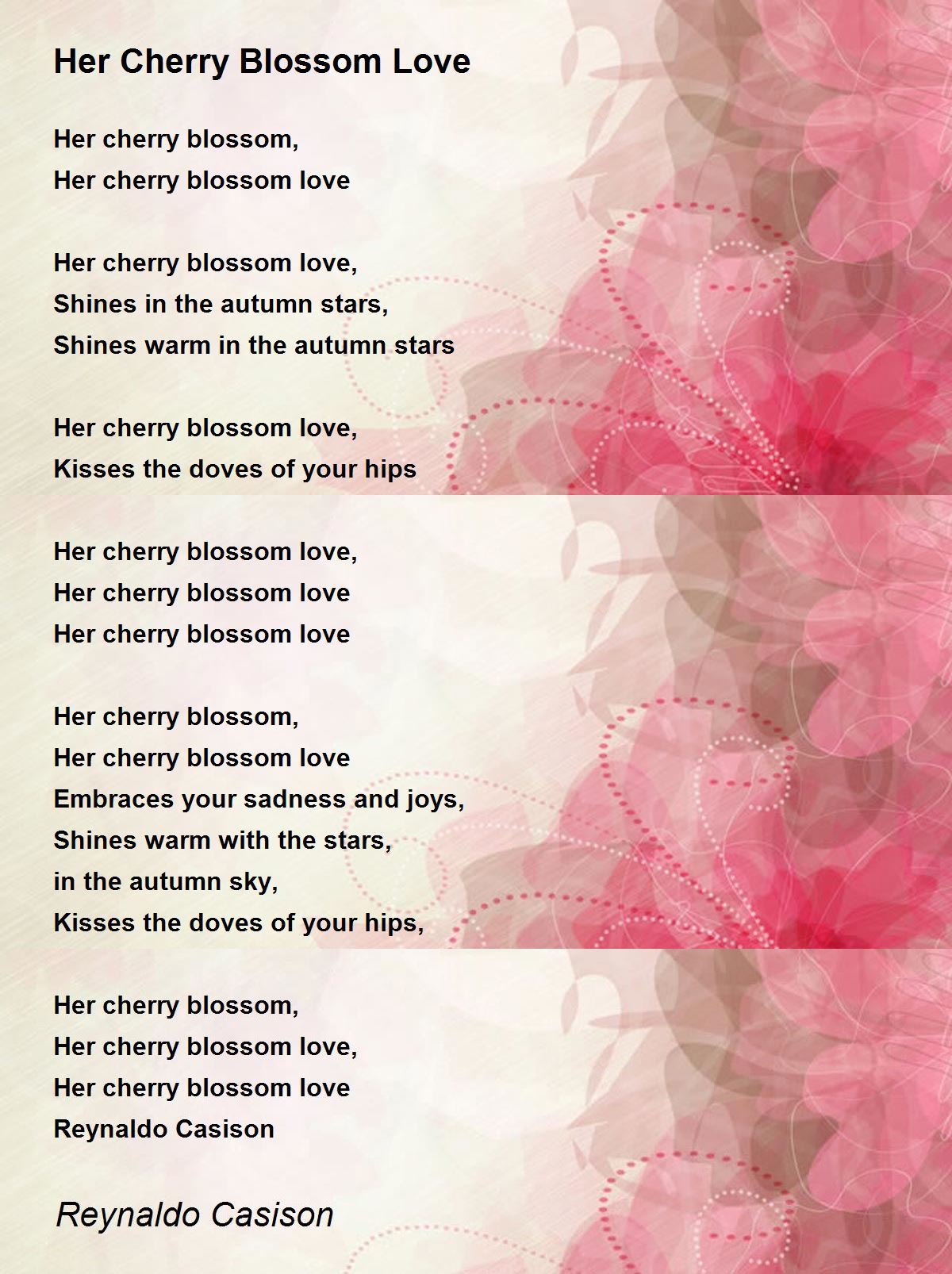 Her Cherry Blossom Love

Her cherry blossom,
Her cherry blossom love

Her cherry blossom love,
Shines in the autumn stars,
Shines warm in the autumn stars

Her cherry blossom love,
Kisses the doves of your hips

Her cherry blossom love,
Her cherry blossom love
Her cherry blossom love

Her cherry blossom,
Her cherry blossom love
Embraces your sadness and joys,
Shines warm with the stars,
in the autumn sky,
Kisses the doves of your hips,

Her cherry blossom,
Her cherry blossom love,
Her cherry blossom love
Reynaldo Casison

Reynaldo Casison